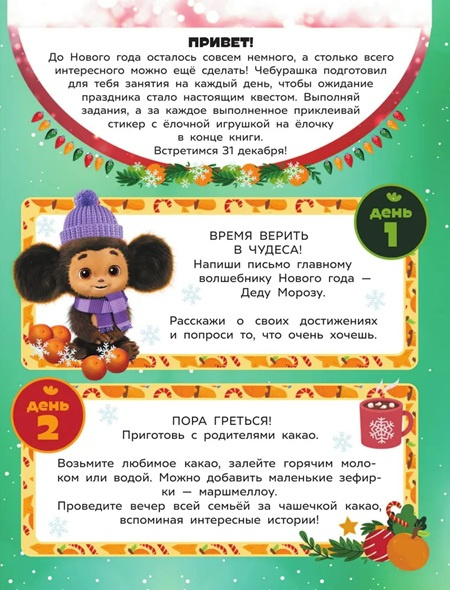 ПРИВЕТ!
До Нового года осталось совсем немного, а столько всего интересного можно ещё сделать! Чебурашка подготовил для тебя занятия на каждый день, чтобы ожидание праздника стало настоящим квестом. Выполняй задания, а за каждое выполненное приклеивай стикер с ёлочной игрушкой на ёлочку в конце книги.
Встретимся 31 декабря!

день 1

ВРЕМЯ ВЕРИТЬ В ЧУДЕСА!
Напиши письмо главному волшебнику Нового года — Деду Морозу.

Расскажи о своих достижениях и попроси то, что очень хочешь.

день 2

ПОРА ГРЕТЬСЯ!
Приготовь с родителями какао.

Возьмите любимое какао, залейте горячим молоком или водой. Можно добавить маленькие зефирки — маршмеллоу.
Проведите вечер всей семьёй за чашечкой какао, вспоминая интересные истории!